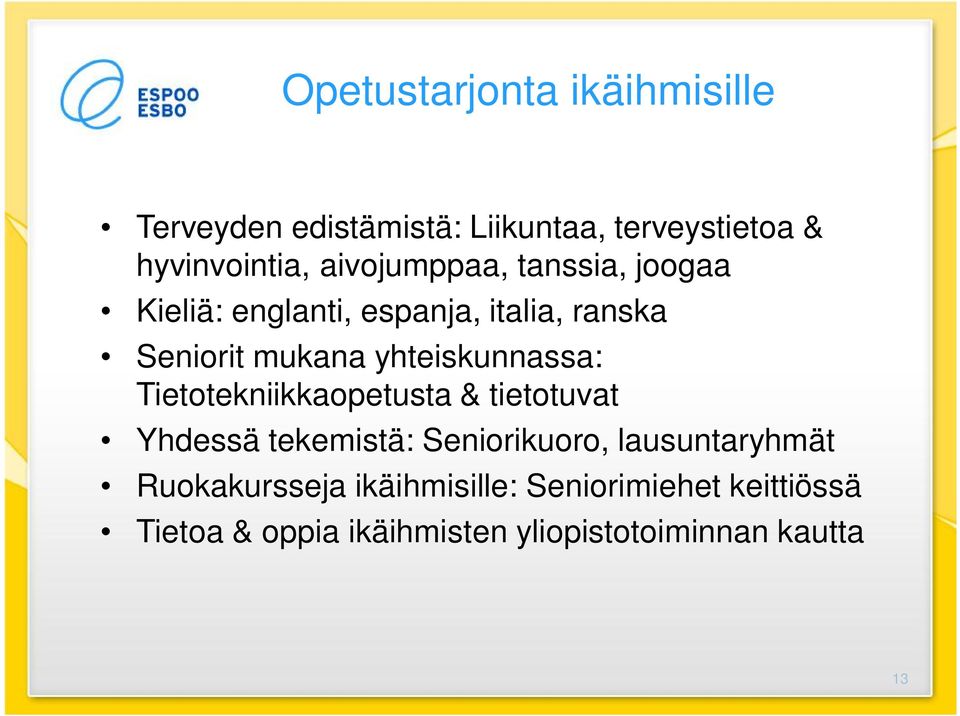 ESPOO
ESBO

Opetustarjonta ikäihmisille

• Terveyden edistämistä: Liikuntaa, terveystietoa & hyvinvointia, aivojumppaa, tanssia, joogaa
• Kieliä: englanti, espanja, italia, ranska
• Seniorit mukana yhteiskunnassa: Tietotekniikkaopetusta & tietotuvat
• Yhdessä tekemistä: Seniorikuoro, lausuntaryhmät
• Ruokakursseja ikäihmisille: Seniorimiehet keittiössä
• Tietoa & oppia ikäihmisten yliopistotoiminnan kautta

13